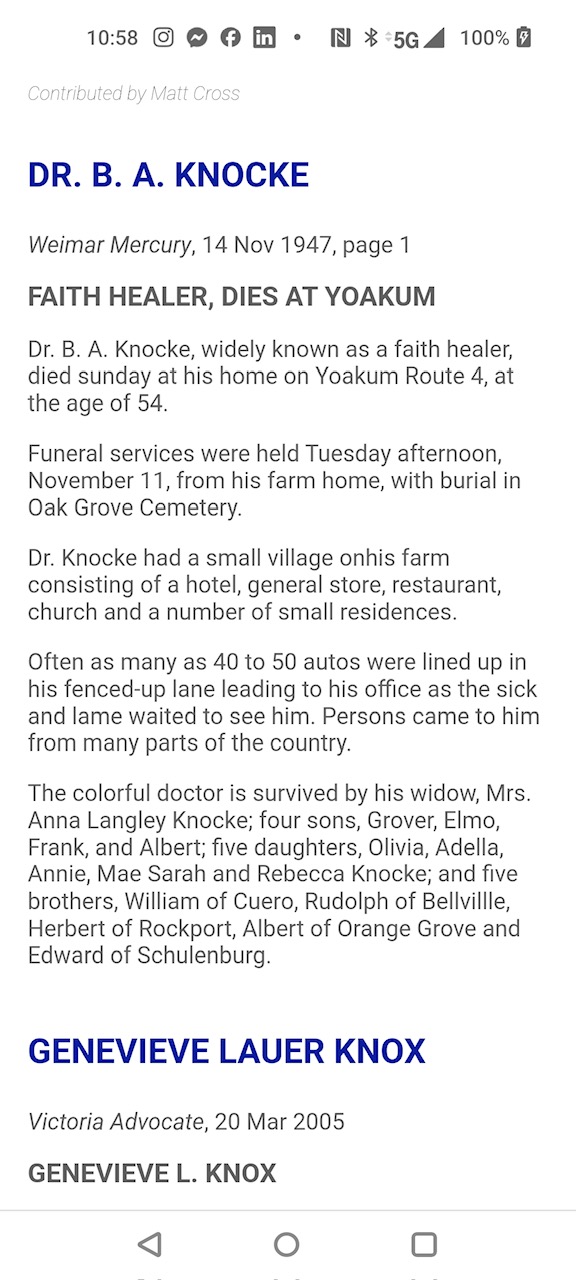 10:58 5G 100%

Contributed by Matt Cross

DR. B. A. KNOCKE

Weimar Mercury, 14 Nov 1947, page 1

FAITH HEALER, DIES AT YOAKUM

Dr. B. A. Knocke, widely known as a faith healer, died sunday at his home on Yoakum Route 4, at the age of 54.

Funeral services were held Tuesday afternoon, November 11, from his farm home, with burial in Oak Grove Cemetery.

Dr. Knocke had a small village onhis farm consisting of a hotel, general store, restaurant, church and a number of small residences.

Often as many as 40 to 50 autos were lined up in his fenced-up lane leading to his office as the sick and lame waited to see him. Persons came to him from many parts of the country.

The colorful doctor is survived by his widow, Mrs. Anna Langley Knocke; four sons, Grover, Elmo, Frank, and Albert; five daughters, Olivia, Adella, Annie, Mae Sarah and Rebecca Knocke; and five brothers, William of Cuero, Rudolph of Bellvillle, Herbert of Rockport, Albert of Orange Grove and Edward of Schulenburg.

GENEVIEVE LAUER KNOX

Victoria Advocate, 20 Mar 2005

GENEVIEVE L. KNOX